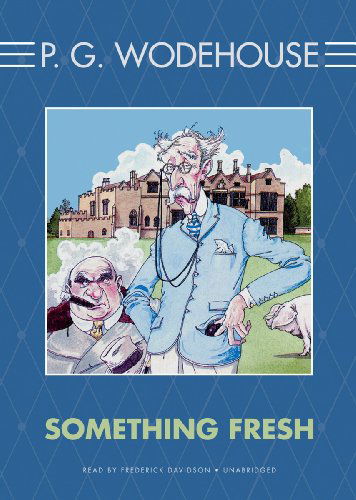 P. G. WODEHOUSE

SOMETHING FRESH

READ BY FREDERICK DAVIDSON • UNABRIDGED